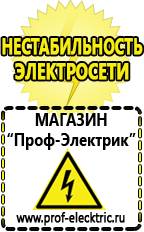 НЕСТАБИЛЬНОСТЬ ЭЛЕКТРОСЕТИ

МАГАЗИН
“Проф-Электрик”

www.prof-electric.ru